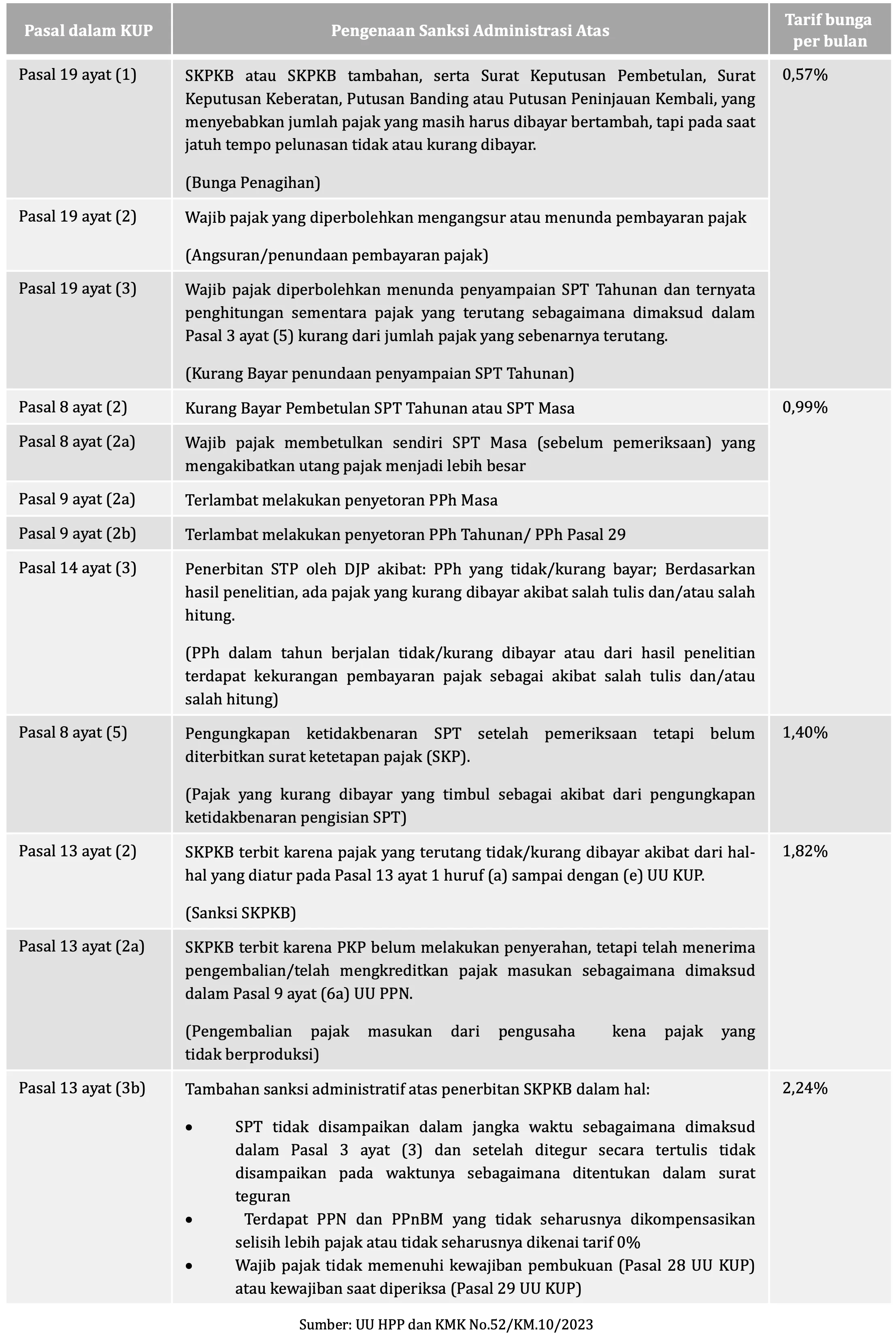 | Pasal dalam KUP | Pengenaan Sanksi Administrasi Atas | Tarif bunga per bulan |
|---|---|---|
| Pasal 19 ayat (1) | SKPKB atau SKPKB tambahan, serta Surat Keputusan Pembetulan, Surat Keputusan Keberatan, Putusan Banding atau Putusan Peninjauan Kembali, yang menyebabkan jumlah pajak yang masih harus dibayar bertambah, tapi pada saat jatuh tempo pelunasan tidak atau kurang dibayar. (Bunga Penagihan) | 0,57% |
| Pasal 19 ayat (2) | Wajib pajak yang diperbolehkan mengangsur atau menunda pembayaran pajak (Angsuran/penundaan pembayaran pajak) | |
| Pasal 19 ayat (3) | Wajib pajak diperbolehkan menunda penyampaian SPT Tahunan dan ternyata penghitungan sementara pajak yang terutang sebagaimana dimaksud dalam Pasal 3 ayat (5) kurang dari jumlah pajak yang sebenarnya terutang. (Kurang Bayar penundaan penyampaian SPT Tahunan) | |
| Pasal 8 ayat (2) | Kurang Bayar Pembetulan SPT Tahunan atau SPT Masa | 0,99% |
| Pasal 8 ayat (2a) | Wajib pajak membetulkan sendiri SPT Masa (sebelum pemeriksaan) yang mengakibatkan utang pajak menjadi lebih besar | |
| Pasal 9 ayat (2a) | Terlambat melakukan penyetoran PPh Masa | |
| Pasal 9 ayat (2b) | Terlambat melakukan penyetoran PPh Tahunan/ PPh Pasal 29 | |
| Pasal 14 ayat (3) | Penerbitan STP oleh DJP akibat: PPh yang tidak/kurang bayar; Berdasarkan hasil penelitian, ada pajak yang kurang dibayar akibat salah tulis dan/atau salah hitung. (PPh dalam tahun berjalan tidak/kurang dibayar atau dari hasil penelitian terdapat kekurangan pembayaran pajak sebagai akibat salah tulis dan/atau salah hitung) | |
| Pasal 8 ayat (5) | Pengungkapan ketidakbenaran SPT setelah pemeriksaan tetapi belum diterbitkan surat ketetapan pajak (SKP). (Pajak yang kurang dibayar yang timbul sebagai akibat dari pengungkapan ketidakbenaran pengisian SPT) | 1,40% |
| Pasal 13 ayat (2) | SKPKB terbit karena pajak yang terutang tidak/kurang dibayar akibat dari hal-hal yang diatur pada Pasal 13 ayat 1 huruf (a) sampai dengan (e) UU KUP. (Sanksi SKPKB) | 1,82% |
| Pasal 13 ayat (2a) | SKPKB terbit karena PKP belum melakukan penyerahan, tetapi telah menerima pengembalian/telah mengkreditkan pajak masukan sebagaimana dimaksud dalam Pasal 9 ayat (6a) UU PPN. (Pengembalian pajak masukan dari pengusaha kena pajak yang tidak berproduksi) | |
| Pasal 13 ayat (3b) | Tambahan sanksi administratif atas penerbitan SKPKB dalam hal: • SPT tidak disampaikan dalam jangka waktu sebagaimana dimaksud dalam Pasal 3 ayat (3) dan setelah ditegur secara tertulis tidak disampaikan pada waktunya sebagaimana ditentukan dalam surat teguran • Terdapat PPN dan PPnBM yang tidak seharusnya dikompensasikan selisih lebih pajak atau tidak seharusnya dikenai tarif 0% • Wajib pajak tidak memenuhi kewajiban pembukuan (Pasal 28 UU KUP) atau kewajiban saat diperiksa (Pasal 29 UU KUP) | 2,24% |

Sumber: UU HPP dan KMK No.52/KM.10/2023